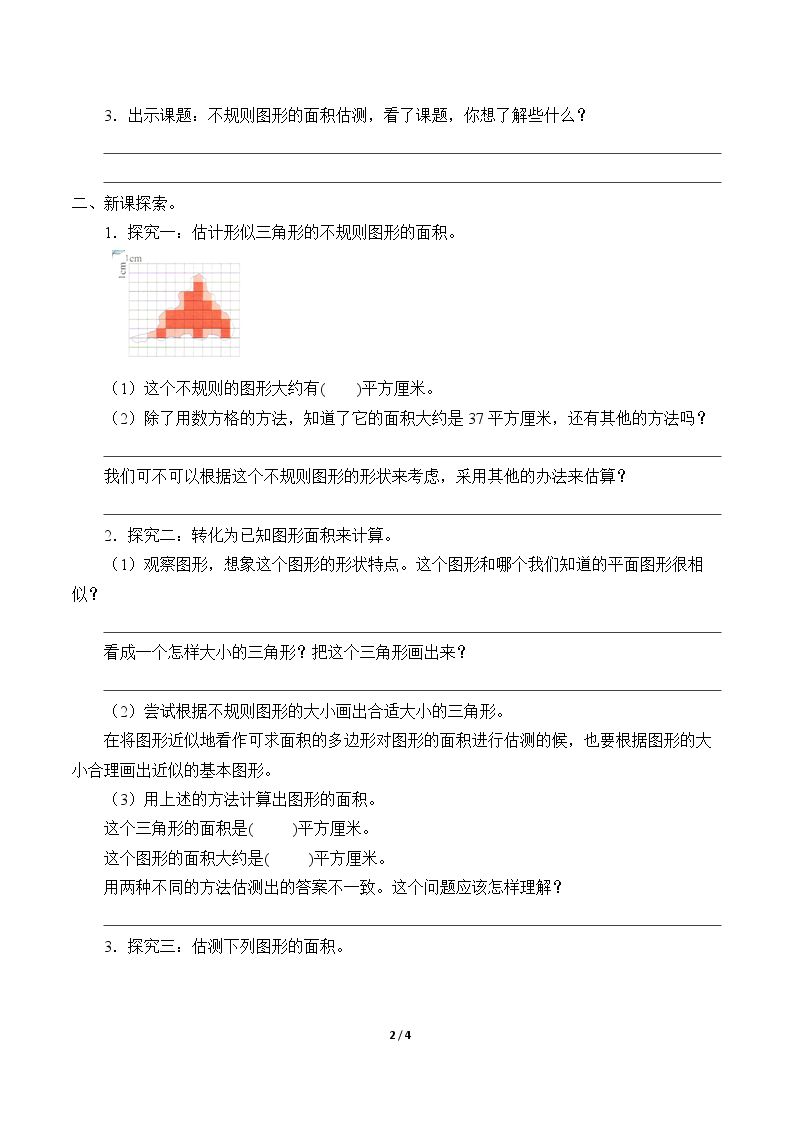 3．出示课题：不规则图形的面积估测，看了课题，你想了解些什么？

____

____

二、新课探索。

1．探究一：估计形似三角形的不规则图形的面积。

1cm

1cm

（1）这个不规则的图形大约有(　　)平方厘米。

（2）除了用数方格的方法，知道了它的面积大约是37平方厘米，还有其他的方法吗？

____

我们可不可以根据这个不规则图形的形状来考虑，采用其他的办法来估算？

____

2．探究二：转化为已知图形面积来计算。

（1）观察图形，想象这个图形的形状特点。这个图形和哪个我们知道的平面图形很相似？

____

看成一个怎样大小的三角形？把这个三角形画出来？

____

（2）尝试根据不规则图形的大小画出合适大小的三角形。

在将图形近似地看作可求面积的多边形对图形的面积进行估测的候，也要根据图形的大小合理画出近似的基本图形。

（3）用上述的方法计算出图形的面积。

这个三角形的面积是(　　)平方厘米。

这个图形的面积大约是(　　)平方厘米。

用两种不同的方法估测出的答案不一致。这个问题应该怎样理解？

____

3．探究三：估测下列图形的面积。

2 / 4